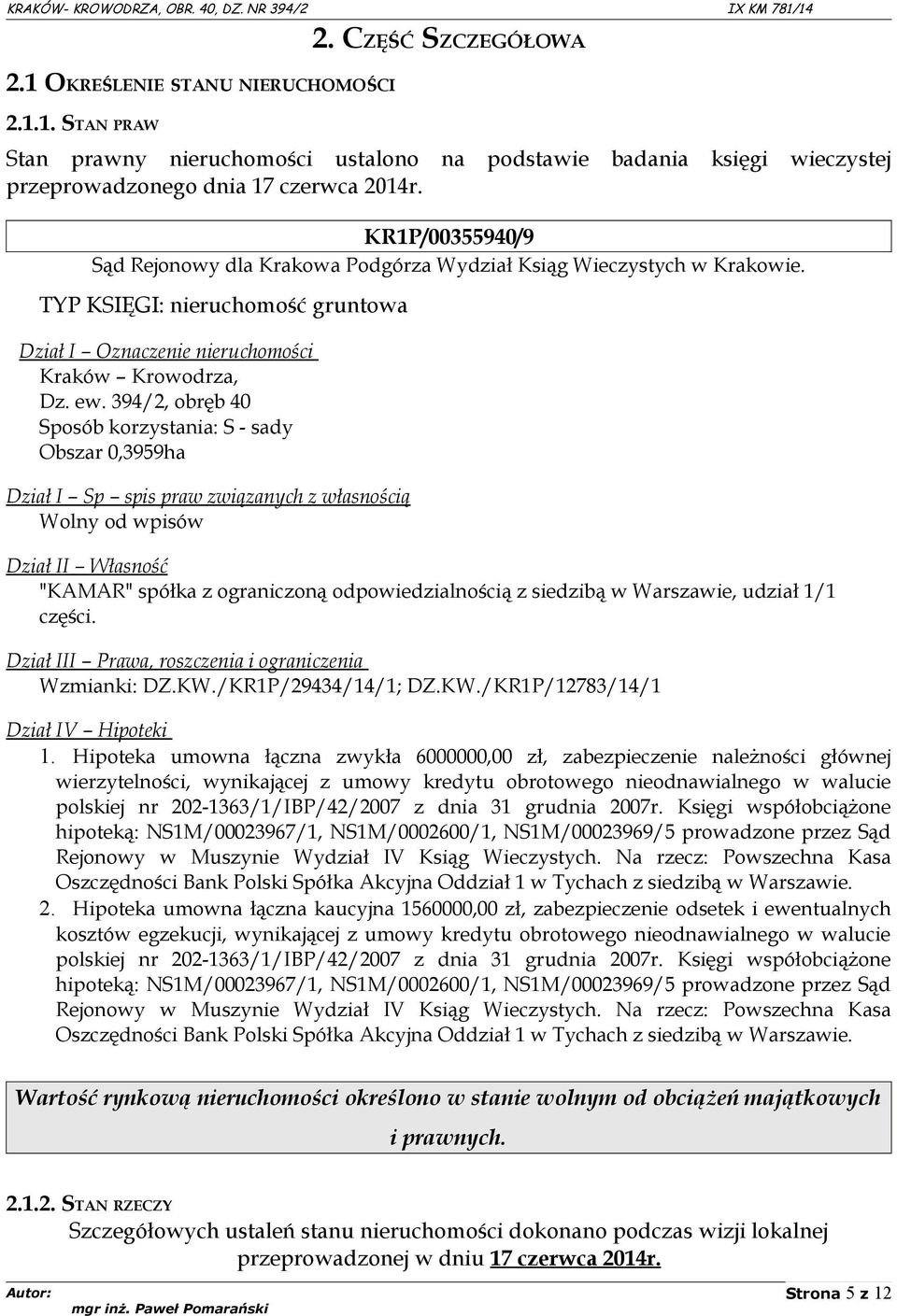 KRAKÓW- KROWODRZA, OBR. 40, DZ. NR 394/2 IX KM 781/14

2. CZĘŚĆ SZCZEGÓŁOWA

2.1 OKREŚLENIE STANU NIERUCHOMOŚCI

2.1.1. STAN PRAW

Stan prawny nieruchomości ustalono na podstawie badania księgi wieczystej przeprowadzonego dnia 17 czerwca 2014r.

KR1P/00355940/9
Sąd Rejonowy dla Krakowa Podgórza Wydział Ksiąg Wieczystych w Krakowie.

TYP KSIĘGI: nieruchomość gruntowa

Dział I – Oznaczenie nieruchomości
Kraków – Krowodrza,
Dz. ew. 394/2, obręb 40
Sposób korzystania: S - sady
Obszar 0,3959ha

Dział I – Sp – spis praw związanych z własnością
Wolny od wpisów

Dział II – Własność
"KAMAR" spółka z ograniczoną odpowiedzialnością z siedzibą w Warszawie, udział 1/1 części.

Dział III – Prawa, roszczenia i ograniczenia
Wzmianki: DZ.KW./KR1P/29434/14/1; DZ.KW./KR1P/12783/14/1

Dział IV – Hipoteki
1. Hipoteka umowna łączna zwykła 6000000,00 zł, zabezpieczenie należności głównej wierzytelności, wynikającej z umowy kredytu obrotowego nieodnawialnego w walucie polskiej nr 202-1363/1/IBP/42/2007 z dnia 31 grudnia 2007r. Księgi współobciążone hipoteką: NS1M/00023967/1, NS1M/0002600/1, NS1M/00023969/5 prowadzone przez Sąd Rejonowy w Muszynie Wydział IV Ksiąg Wieczystych. Na rzecz: Powszechna Kasa Oszczędności Bank Polski Spółka Akcyjna Oddział 1 w Tychach z siedzibą w Warszawie.
2. Hipoteka umowna łączna kaucyjna 1560000,00 zł, zabezpieczenie odsetek i ewentualnych kosztów egzekucji, wynikającej z umowy kredytu obrotowego nieodnawialnego w walucie polskiej nr 202-1363/1/IBP/42/2007 z dnia 31 grudnia 2007r. Księgi współobciążone hipoteką: NS1M/00023967/1, NS1M/0002600/1, NS1M/00023969/5 prowadzone przez Sąd Rejonowy w Muszynie Wydział IV Ksiąg Wieczystych. Na rzecz: Powszechna Kasa Oszczędności Bank Polski Spółka Akcyjna Oddział 1 w Tychach z siedzibą w Warszawie.

Wartość rynkową nieruchomości określono w stanie wolnym od obciążeń majątkowych i prawnych.

2.1.2. STAN RZECZY

Szczegółowych ustaleń stanu nieruchomości dokonano podczas wizji lokalnej przeprowadzonej w dniu 17 czerwca 2014r.

Autor: mgr inż. Paweł Pomarański Strona 5 z 12